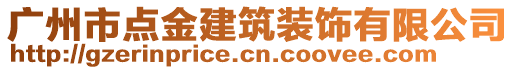 广州市点金建筑装饰有限公司
http://gzerinprice.cn.coovee.com